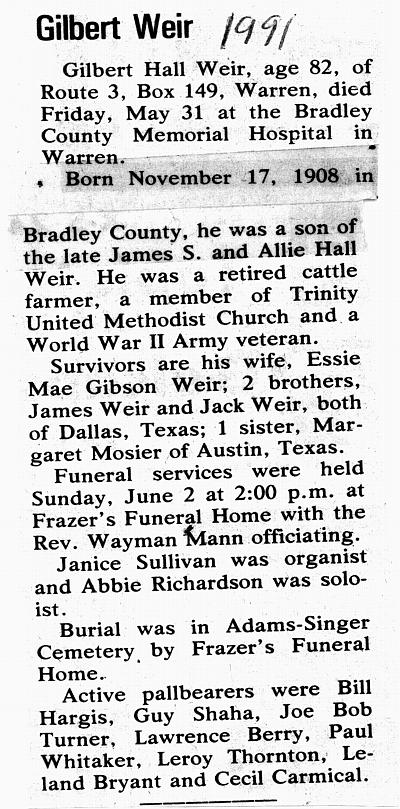 Gilbert Weir 1991

Gilbert Hall Weir, age 82, of Route 3, Box 149, Warren, died Friday, May 31 at the Bradley County Memorial Hospital in Warren.

Born November 17, 1908 in Bradley County, he was a son of the late James S. and Allie Hall Weir. He was a retired cattle farmer, a member of Trinity United Methodist Church and a World War II Army veteran.

Survivors are his wife, Essie Mae Gibson Weir; 2 brothers, James Weir and Jack Weir, both of Dallas, Texas; 1 sister, Margaret Mosier of Austin, Texas.

Funeral services were held Sunday, June 2 at 2:00 p.m. at Frazer's Funeral Home with the Rev. Wayman Mann officiating.

Janice Sullivan was organist and Abbie Richardson was soloist.

Burial was in Adams-Singer Cemetery by Frazer's Funeral Home.

Active pallbearers were Bill Hargis, Guy Shaha, Joe Bob Turner, Lawrence Berry, Paul Whitaker, Leroy Thornton, Leland Bryant and Cecil Carmical.